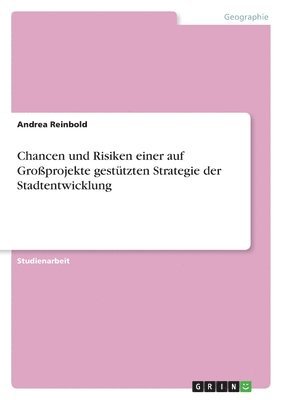 Geographie

Andrea Reinbold

Chancen und Risiken einer auf Großprojekte gestützten Strategie der Stadtentwicklung

Studienarbeit

GRIN